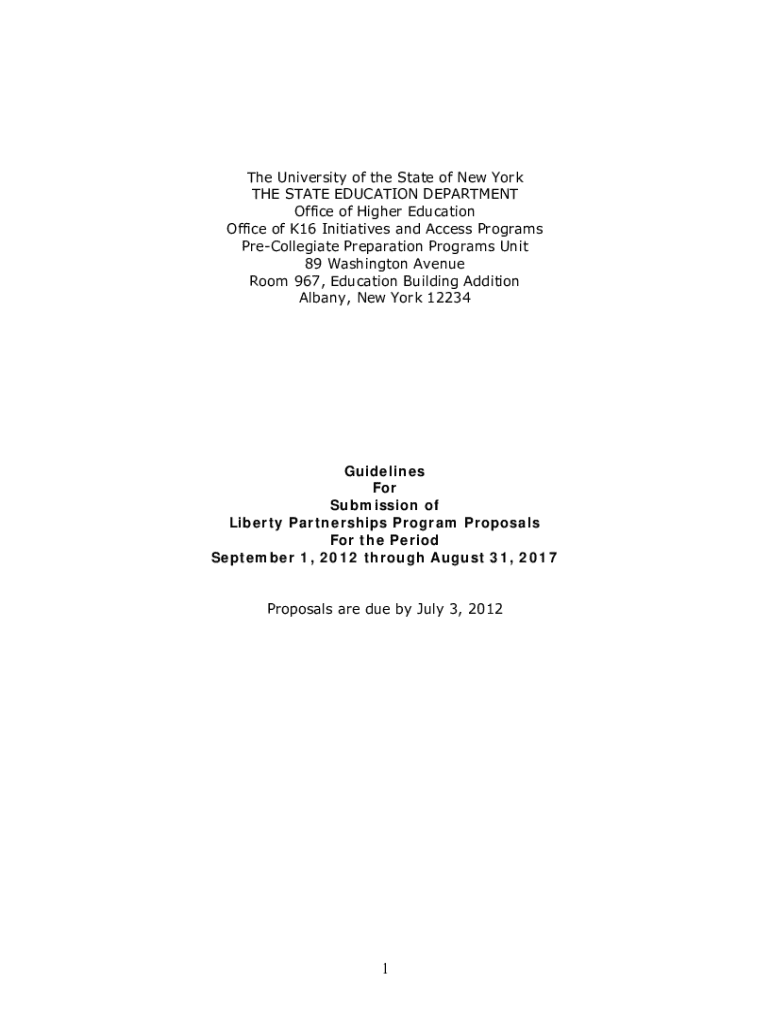 The University of the State of New York
THE STATE EDUCATION DEPARTMENT
Office of Higher Education
Office of K16 Initiatives and Access Programs
Pre-Collegiate Preparation Programs Unit
89 Washington Avenue
Room 967, Education Building Addition
Albany, New York 12234

Guidelines
For
Submission of
Liberty Partnerships Program Proposals
For the Period
September 1, 2012 through August 31, 2017

Proposals are due by July 3, 2012

1